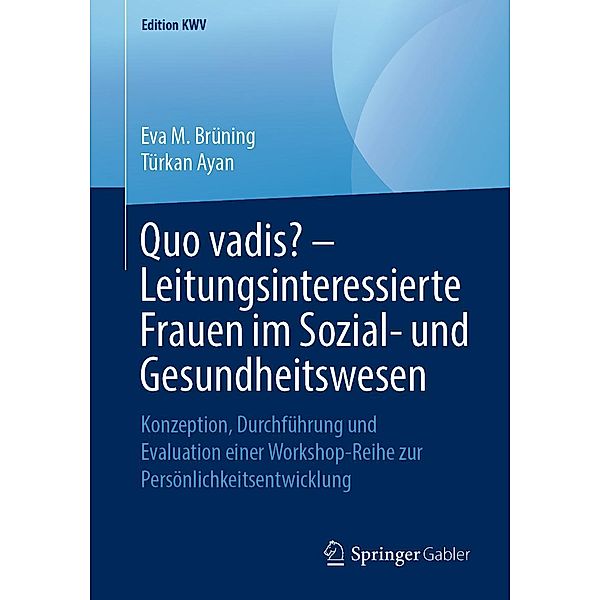 Edition KWV

Eva M. Brüning
Türkan Ayan

Quo vadis? – Leitungsinteressierte Frauen im Sozial- und Gesundheitswesen

Konzeption, Durchführung und Evaluation einer Workshop-Reihe zur Persönlichkeitsentwicklung

Springer Gabler